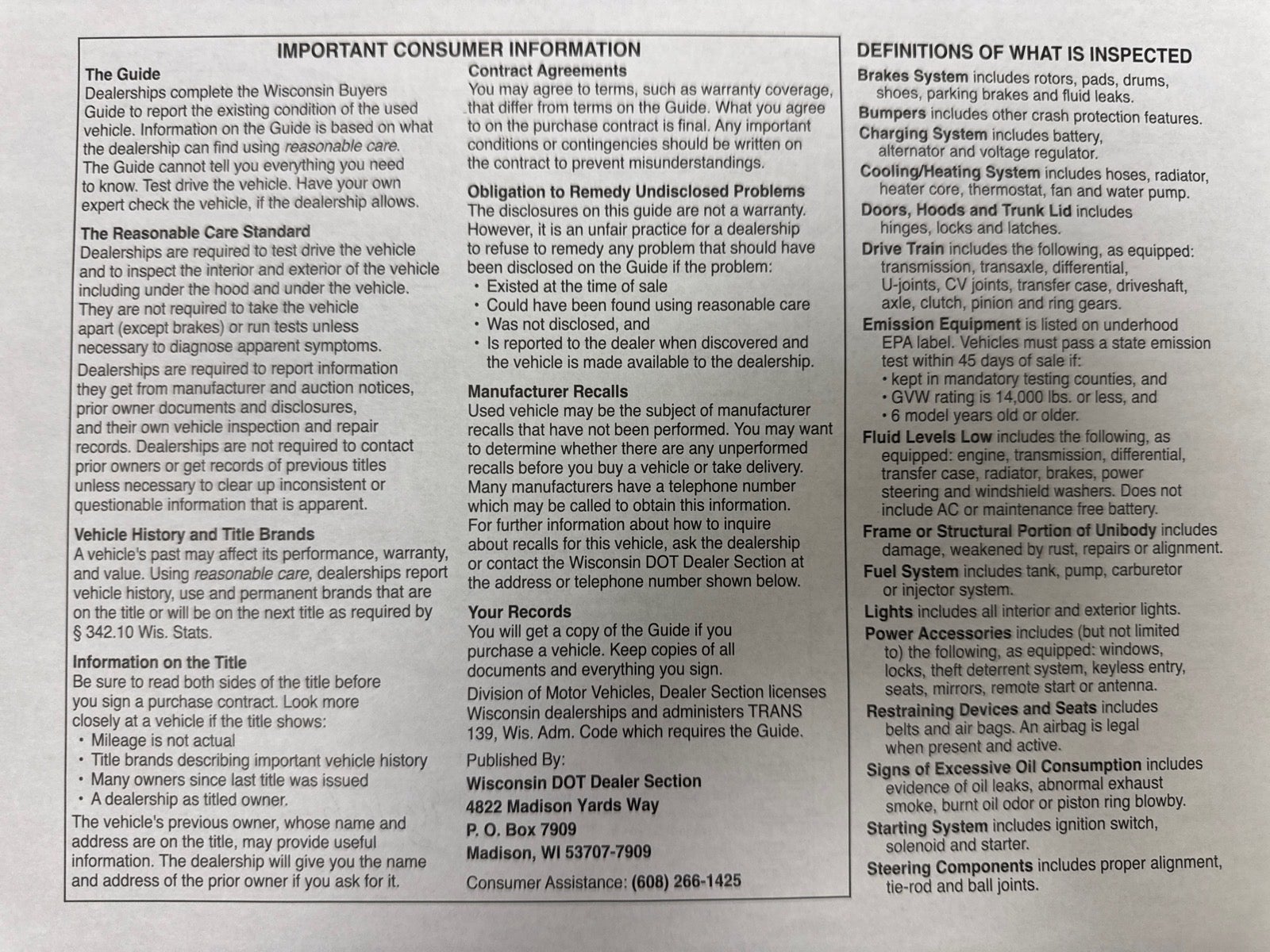 IMPORTANT CONSUMER INFORMATION

The Guide
Dealerships complete the Wisconsin Buyers Guide to report the existing condition of the used vehicle. Information on the Guide is based on what the dealership can find using reasonable care. The Guide cannot tell you everything you need to know. Test drive the vehicle. Have your own expert check the vehicle, if the dealership allows.

The Reasonable Care Standard
Dealerships are required to test drive the vehicle and to inspect the interior and exterior of the vehicle including under the hood and under the vehicle. They are not required to take the vehicle apart (except brakes) or run tests unless necessary to diagnose apparent symptoms.

Dealerships are required to report information they get from manufacturer and auction notices, prior owner documents and disclosures, and their own vehicle inspection and repair records. Dealerships are not required to contact prior owners or get records of previous titles unless necessary to clear up inconsistent or questionable information that is apparent.

Vehicle History and Title Brands
A vehicle's past may affect its performance, warranty, and value. Using reasonable care, dealerships report vehicle history, use and permanent brands that are on the title or will be on the next title as required by § 342.10 Wis. Stats.

Information on the Title
Be sure to read both sides of the title before you sign a purchase contract. Look more closely at a vehicle if the title shows:
• Mileage is not actual
• Title brands describing important vehicle history
• Many owners since last title was issued
• A dealership as titled owner.

The vehicle's previous owner, whose name and address are on the title, may provide useful information. The dealership will give you the name and address of the prior owner if you ask for it.

Contract Agreements
You may agree to terms, such as warranty coverage, that differ from terms on the Guide. What you agree to on the purchase contract is final. Any important conditions or contingencies should be written on the contract to prevent misunderstandings.

Obligation to Remedy Undisclosed Problems
The disclosures on this guide are not a warranty. However, it is an unfair practice for a dealership to refuse to remedy any problem that should have been disclosed on the Guide if the problem:
• Existed at the time of sale
• Could have been found using reasonable care
• Was not disclosed, and
• Is reported to the dealer when discovered and the vehicle is made available to the dealership.

Manufacturer Recalls
Used vehicle may be the subject of manufacturer recalls that have not been performed. You may want to determine whether there are any unperformed recalls before you buy a vehicle or take delivery. Many manufacturers have a telephone number which may be called to obtain this information. For further information about how to inquire about recalls for this vehicle, ask the dealership or contact the Wisconsin DOT Dealer Section at the address or telephone number shown below.

Your Records
You will get a copy of the Guide if you purchase a vehicle. Keep copies of all documents and everything you sign.

Division of Motor Vehicles, Dealer Section licenses Wisconsin dealerships and administers TRANS 139, Wis. Adm. Code which requires the Guide.

Published By:
Wisconsin DOT Dealer Section
4822 Madison Yards Way
P. O. Box 7909
Madison, WI 53707-7909

Consumer Assistance: (608) 266-1425

DEFINITIONS OF WHAT IS INSPECTED
Brakes System includes rotors, pads, drums, shoes, parking brakes and fluid leaks.
Bumpers includes other crash protection features.
Charging System includes battery, alternator and voltage regulator.
Cooling/Heating System includes hoses, radiator, heater core, thermostat, fan and water pump.
Doors, Hoods and Trunk Lid includes hinges, locks and latches.
Drive Train includes the following, as equipped: transmission, transaxle, differential, U-joints, CV joints, transfer case, driveshaft, axle, clutch, pinion and ring gears.
Emission Equipment is listed on underhood EPA label. Vehicles must pass a state emission test within 45 days of sale if:
• kept in mandatory testing counties, and
• GVW rating is 14,000 lbs. or less, and
• 6 model years old or older.
Fluid Levels Low includes the following, as equipped: engine, transmission, differential, transfer case, radiator, brakes, power steering and windshield washers. Does not include AC or maintenance free battery.
Frame or Structural Portion of Unibody includes damage, weakened by rust, repairs or alignment.
Fuel System includes tank, pump, carburetor or injector system.
Lights includes all interior and exterior lights.
Power Accessories includes (but not limited to) the following, as equipped: windows, locks, theft deterrent system, keyless entry, seats, mirrors, remote start or antenna.
Restraining Devices and Seats includes belts and air bags. An airbag is legal when present and active.
Signs of Excessive Oil Consumption includes evidence of oil leaks, abnormal exhaust smoke, burnt oil odor or piston ring blowby.
Starting System includes ignition switch, solenoid and starter.
Steering Components includes proper alignment, tie-rod and ball joints.